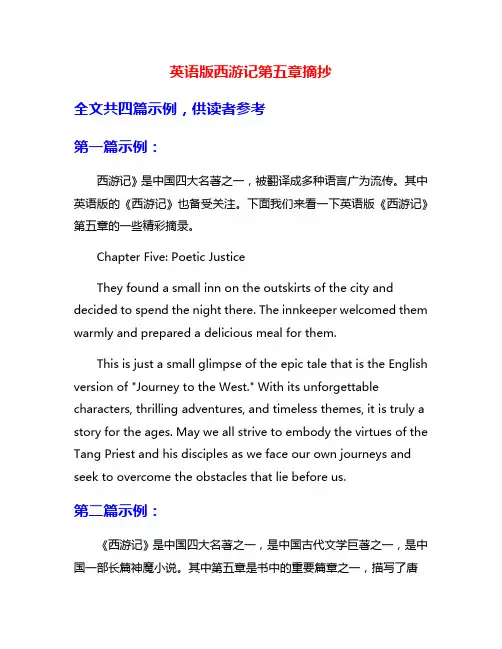 英语版西游记第五章摘抄

全文共四篇示例，供读者参考

第一篇示例：

西游记》是中国四大名著之一，被翻译成多种语言广为流传。其中英语版的《西游记》也备受关注。下面我们来看一下英语版《西游记》第五章的一些精彩摘录。

Chapter Five: Poetic Justice

They found a small inn on the outskirts of the city and decided to spend the night there. The innkeeper welcomed them warmly and prepared a delicious meal for them.

This is just a small glimpse of the epic tale that is the English version of "Journey to the West." With its unforgettable characters, thrilling adventures, and timeless themes, it is truly a story for the ages. May we all strive to embody the virtues of the Tang Priest and his disciples as we face our own journeys and seek to overcome the obstacles that lie before us.

第二篇示例：

《西游记》是中国四大名著之一，是中国古代文学巨著之一，是中国一部长篇神魔小说。其中第五章是书中的重要篇章之一，描写了唐